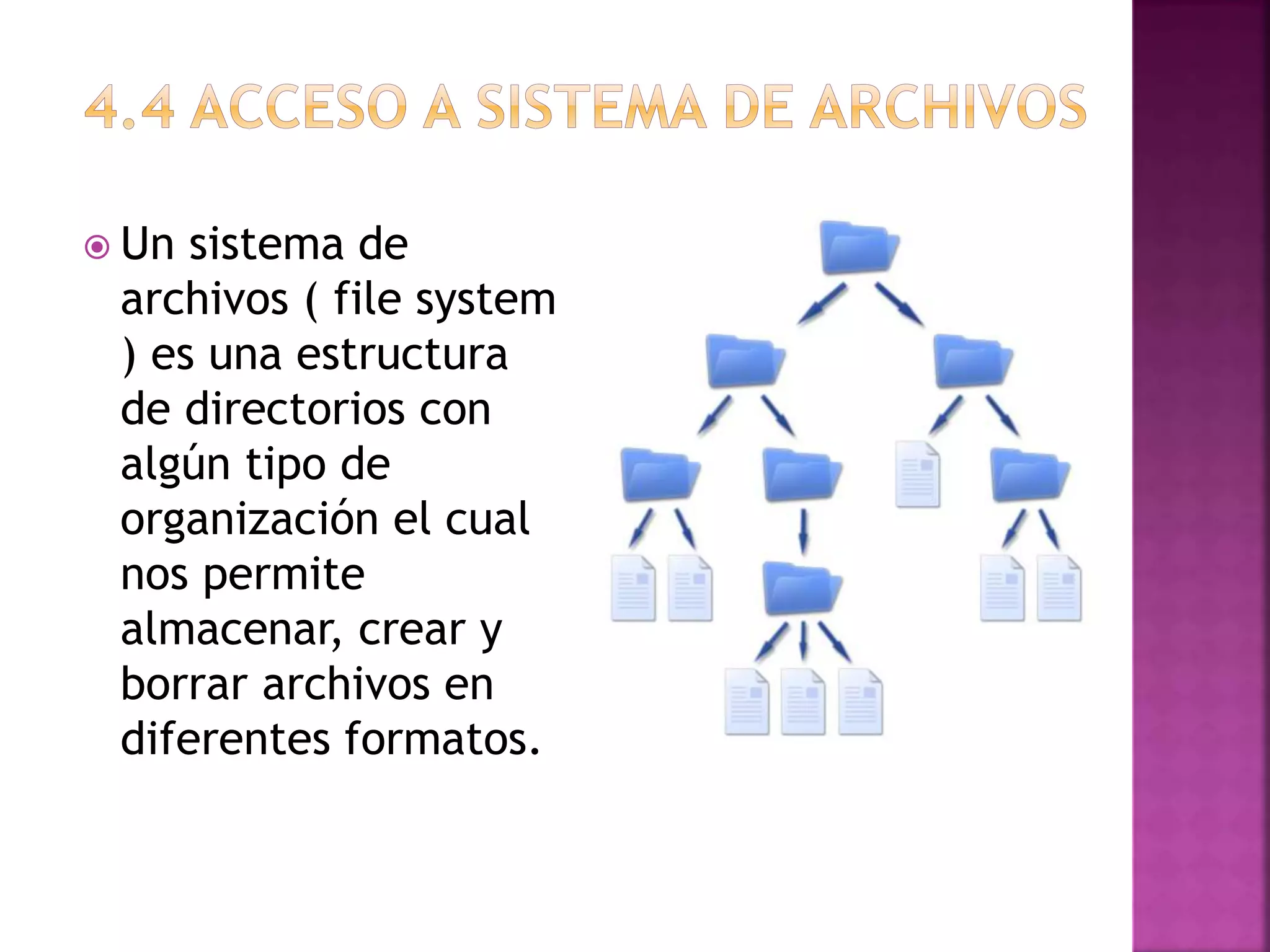 4.4 ACCESO A SISTEMA DE ARCHIVOS

Un sistema de archivos ( file system ) es una estructura de directorios con algún tipo de organización el cual nos permite almacenar, crear y borrar archivos en diferentes formatos.